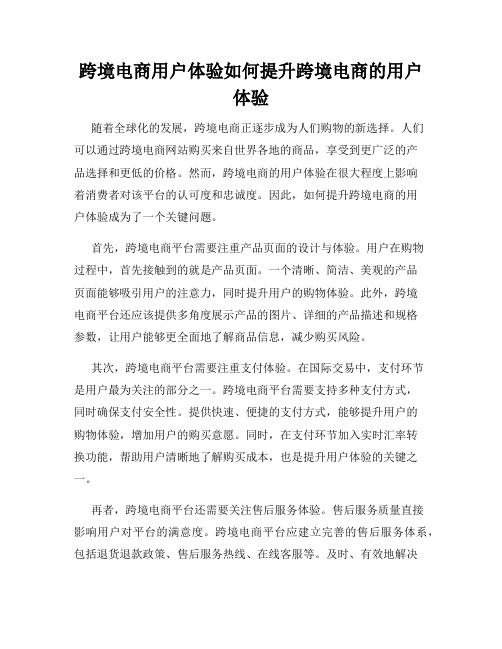 跨境电商用户体验如何提升跨境电商的用户体验

随着全球化的发展，跨境电商正逐步成为人们购物的新选择。人们可以通过跨境电商网站购买来自世界各地的商品，享受到更广泛的产品选择和更低的价格。然而，跨境电商的用户体验在很大程度上影响着消费者对该平台的认可度和忠诚度。因此，如何提升跨境电商的用户体验成为了一个关键问题。

首先，跨境电商平台需要注重产品页面的设计与体验。用户在购物过程中，首先接触到的就是产品页面。一个清晰、简洁、美观的产品页面能够吸引用户的注意力，同时提升用户的购物体验。此外，跨境电商平台还应该提供多角度展示产品的图片、详细的产品描述和规格参数，让用户能够更全面地了解商品信息，减少购买风险。

其次，跨境电商平台需要注重支付体验。在国际交易中，支付环节是用户最为关注的部分之一。跨境电商平台需要支持多种支付方式，同时确保支付安全性。提供快速、便捷的支付方式，能够提升用户的购物体验，增加用户的购买意愿。同时，在支付环节加入实时汇率转换功能，帮助用户清晰地了解购买成本，也是提升用户体验的关键之一。

再者，跨境电商平台还需要关注售后服务体验。售后服务质量直接影响用户对平台的满意度。跨境电商平台应建立完善的售后服务体系，包括退货退款政策、售后服务热线、在线客服等。及时、有效地解决